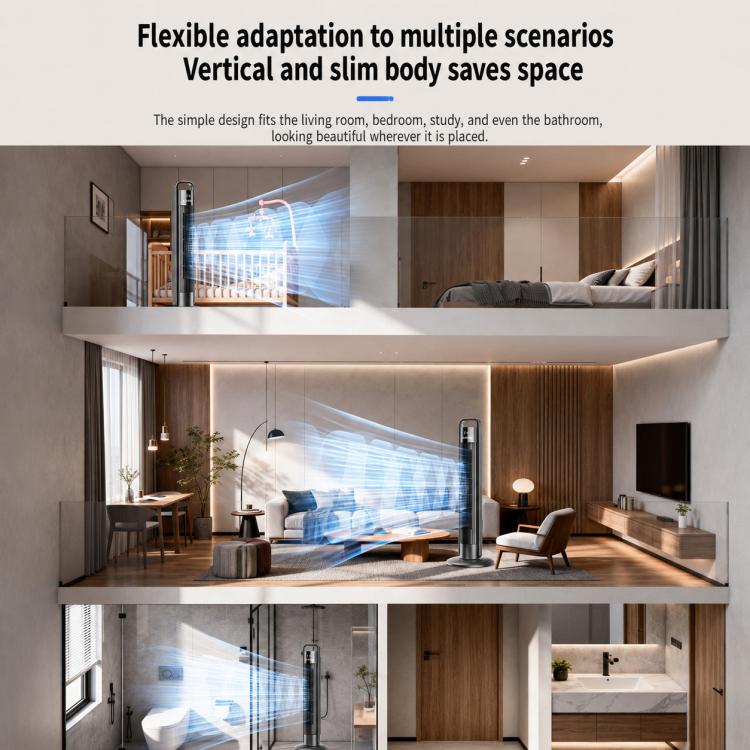 Flexible adaptation to multiple scenarios
Vertical and slim body saves space

The simple design fits the living room, bedroom, study, and even the bathroom, looking beautiful wherever it is placed.